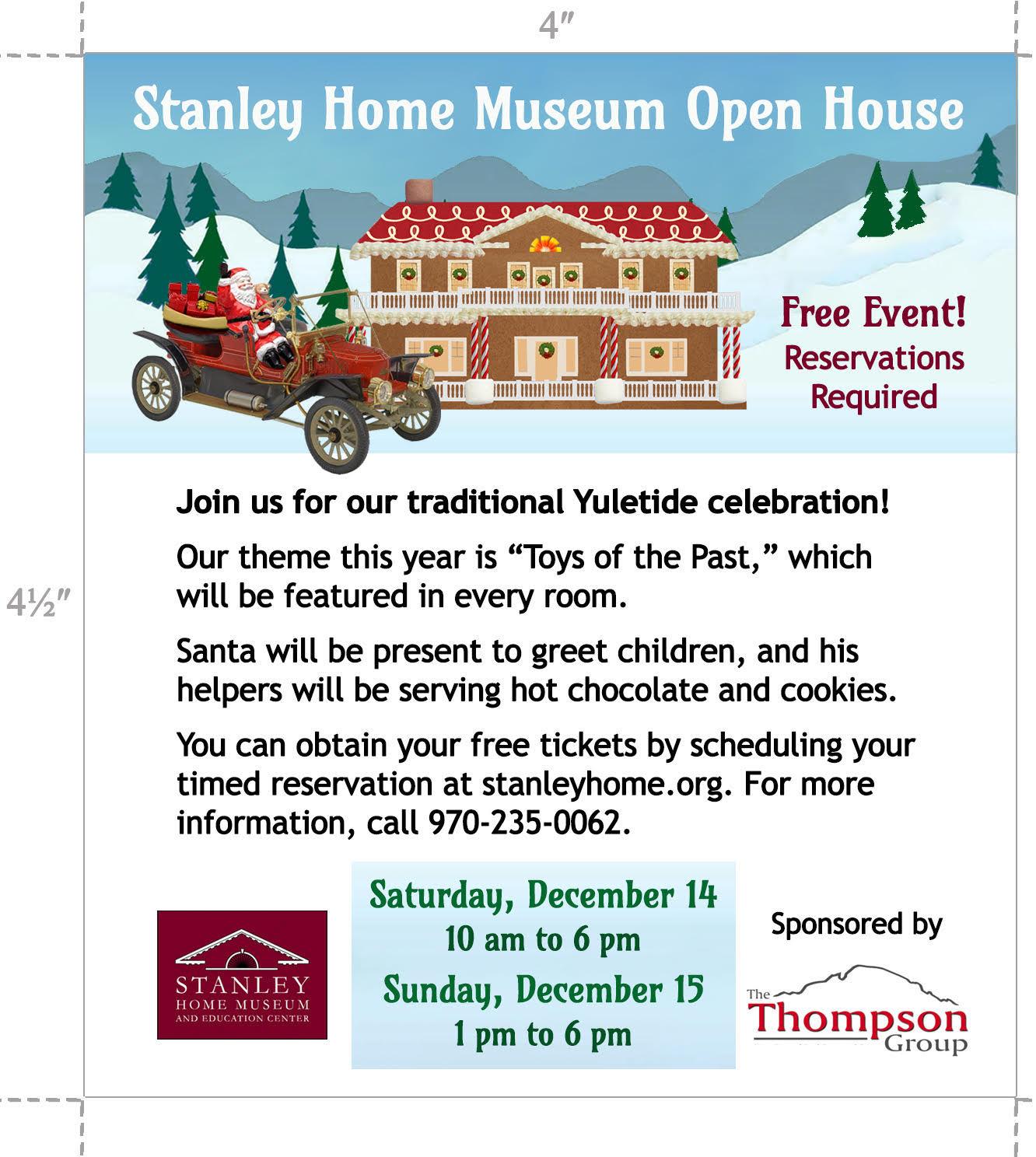 4"

Stanley Home Museum Open House

Free Event!
Reservations Required

4½"

Join us for our traditional Yuletide celebration!

Our theme this year is "Toys of the Past," which will be featured in every room.

Santa will be present to greet children, and his helpers will be serving hot chocolate and cookies.

You can obtain your free tickets by scheduling your timed reservation at stanleyhome.org. For more information, call 970-235-0062.

STANLEY
HOME MUSEUM
AND EDUCATION CENTER

Saturday, December 14
10 am to 6 pm
Sunday, December 15
1 pm to 6 pm

Sponsored by

The
Thompson
Group